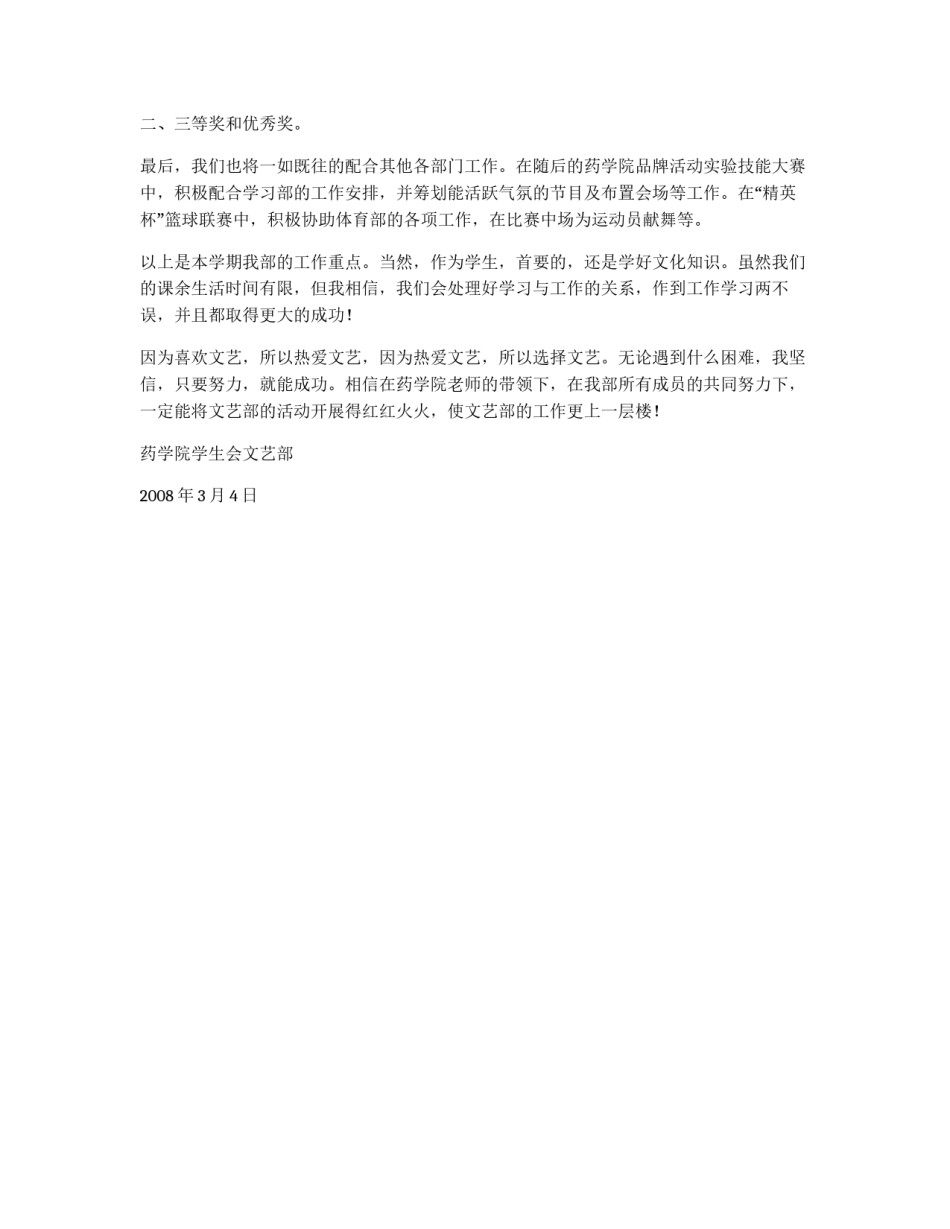 二、三等奖和优秀奖。

最后，我们也将一如既往的配合其他各部门工作。在随后的药学院品牌活动实验技能大赛中，积极配合学习部的工作安排，并筹划能活跃气氛的节目及布置会场等工作。在“精英杯”篮球联赛中，积极协助体育部的各项工作，在比赛中场为运动员献舞等。

以上是本学期我部的工作重点。当然，作为学生，首要的，还是学好文化知识。虽然我们的课余生活时间有限，但我相信，我们会处理好学习与工作的关系，作到工作学习两不误，并且都取得更大的成功！

因为喜欢文艺，所以热爱文艺，因为热爱文艺，所以选择文艺。无论遇到什么困难，我坚信，只要努力，就能成功。相信在药学院老师的带领下，在我部所有成员的共同努力下，一定能将文艺部的活动开展得红红火火，使文艺部的工作更上一层楼！

药学院学生会文艺部

2008 年 3 月 4 日